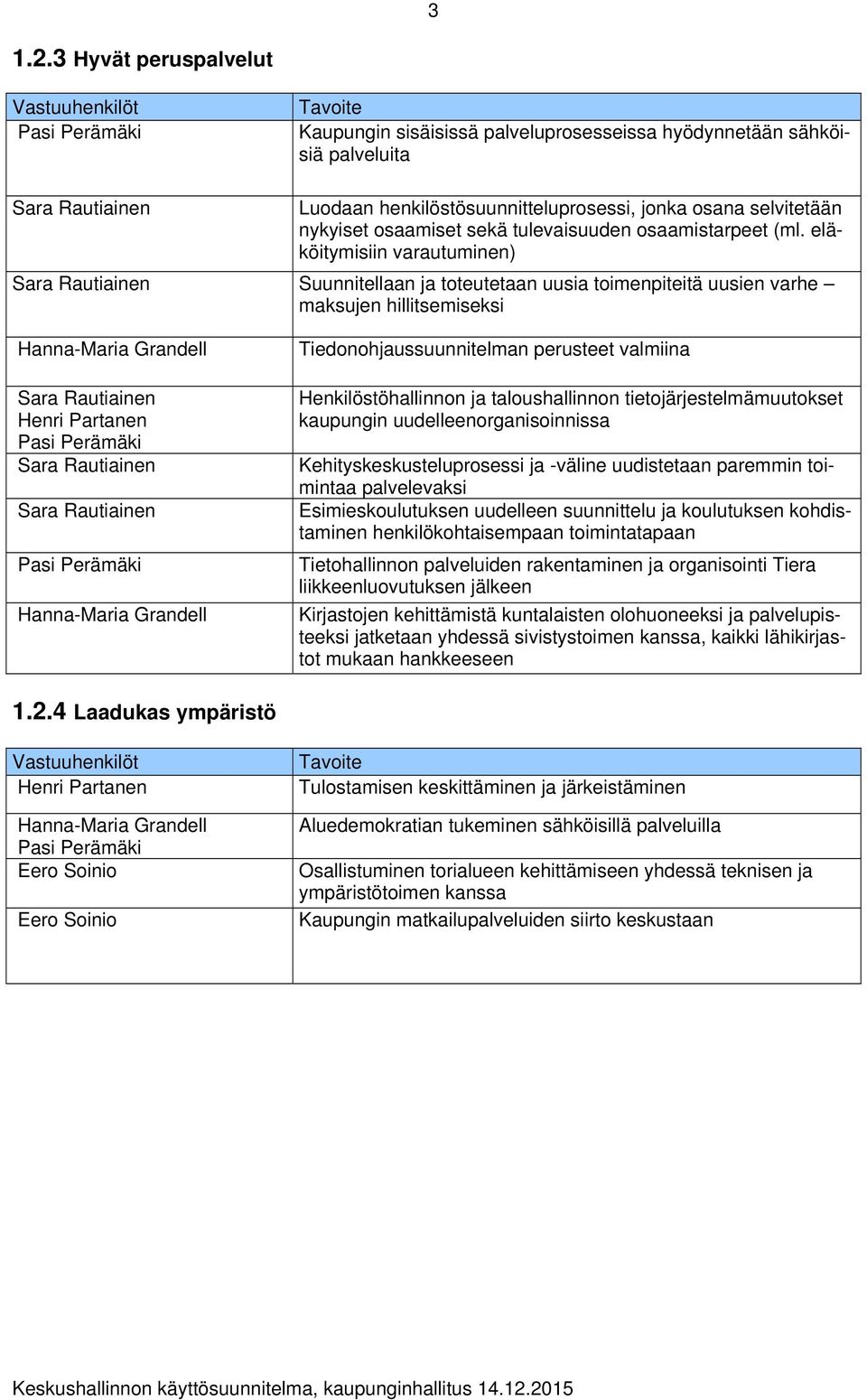 3

1.2.3 Hyvät peruspalvelut

| Vastuuhenkilöt | Tavoite |
|---|---|
| Pasi Perämäki | Kaupungin sisäisissä palveluprosesseissa hyödynnetään sähköisiä palveluita |
| Sara Rautiainen | Luodaan henkilöstösuunnitteluprosessi, jonka osana selvitetään nykyiset osaamiset sekä tulevaisuuden osaamistarpeet (ml. eläköitymisiin varautuminen) |
| Sara Rautiainen | Suunnitellaan ja toteutetaan uusia toimenpiteitä uusien varhe – maksujen hillitsemiseksi |
| Hanna-Maria Grandell | Tiedonohjaussuunnitelman perusteet valmiina |
| Sara Rautiainen Henri Partanen Pasi Perämäki | Henkilöstöhallinnon ja taloushallinnon tietojärjestelmämuutokset kaupungin uudelleenorganisoinnissa |
| Sara Rautiainen | Kehityskeskusteluprosessi ja -väline uudistetaan paremmin toimintaa palvelevaksi |
| Sara Rautiainen | Esimieskoulutuksen uudelleen suunnittelu ja koulutuksen kohdistaminen henkilökohtaisempaan toimintatapaan |
| Pasi Perämäki | Tietohallinnon palveluiden rakentaminen ja organisointi Tiera liikkeenluovutuksen jälkeen |
| Hanna-Maria Grandell | Kirjastojen kehittämistä kuntalaisten olohuoneeksi ja palvelupisteeksi jatketaan yhdessä sivistystoimen kanssa, kaikki lähikirjastot mukaan hankkeeseen |

1.2.4 Laadukas ympäristö

| Vastuuhenkilöt | Tavoite |
|---|---|
| Henri Partanen | Tulostamisen keskittäminen ja järkeistäminen |
| Hanna-Maria Grandell Pasi Perämäki | Aluedemokratian tukeminen sähköisillä palveluilla |
| Eero Soinio | Osallistuminen torialueen kehittämiseen yhdessä teknisen ja ympäristötoimen kanssa |
| Eero Soinio | Kaupungin matkailupalveluiden siirto keskustaan |

Keskushallinnon käyttösuunnitelma, kaupunginhallitus 14.12.2015